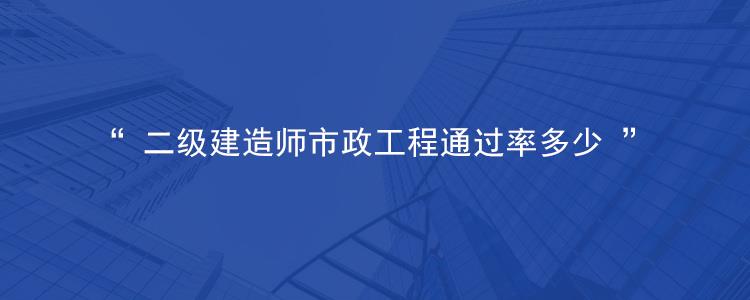 “ 二级建造师市政工程通过率多少 ”